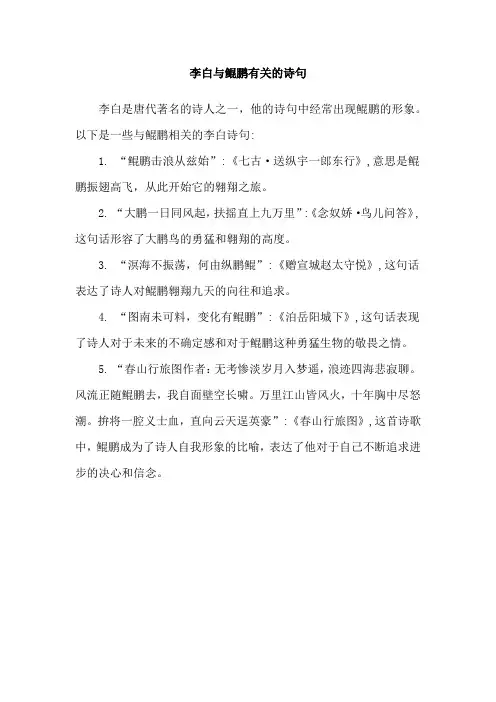 李白与鲲鹏有关的诗句

李白是唐代著名的诗人之一，他的诗句中经常出现鲲鹏的形象。以下是一些与鲲鹏相关的李白诗句：

1. “鲲鹏击浪从兹始”：《七古·送纵宇一郎东行》，意思是鲲鹏振翅高飞，从此开始它的翱翔之旅。

2. “大鹏一日同风起，扶摇直上九万里”：《念奴娇·鸟儿问答》，这句话形容了大鹏鸟的勇猛和翱翔的高度。

3. “溟海不振荡，何由纵鹏鲲”：《赠宣城赵太守悦》，这句话表达了诗人对鲲鹏翱翔九天的向往和追求。

4. “图南未可料，变化有鲲鹏”：《泊岳阳城下》，这句话表现了诗人对于未来的不确定感和对于鲲鹏这种勇猛生物的敬畏之情。

5. “春山行旅图作者：无考惨淡岁月入梦遥，浪迹四海悲寂聊。风流正随鲲鹏去，我自面壁空长啸。万里江山皆风火，十年胸中尽怒潮。拚将一腔义士血，直向云天逞英豪”：《春山行旅图》，这首诗歌中，鲲鹏成为了诗人自我形象的比喻，表达了他对于自己不断追求进步的决心和信念。